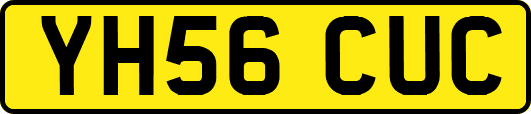 YH56 CUC